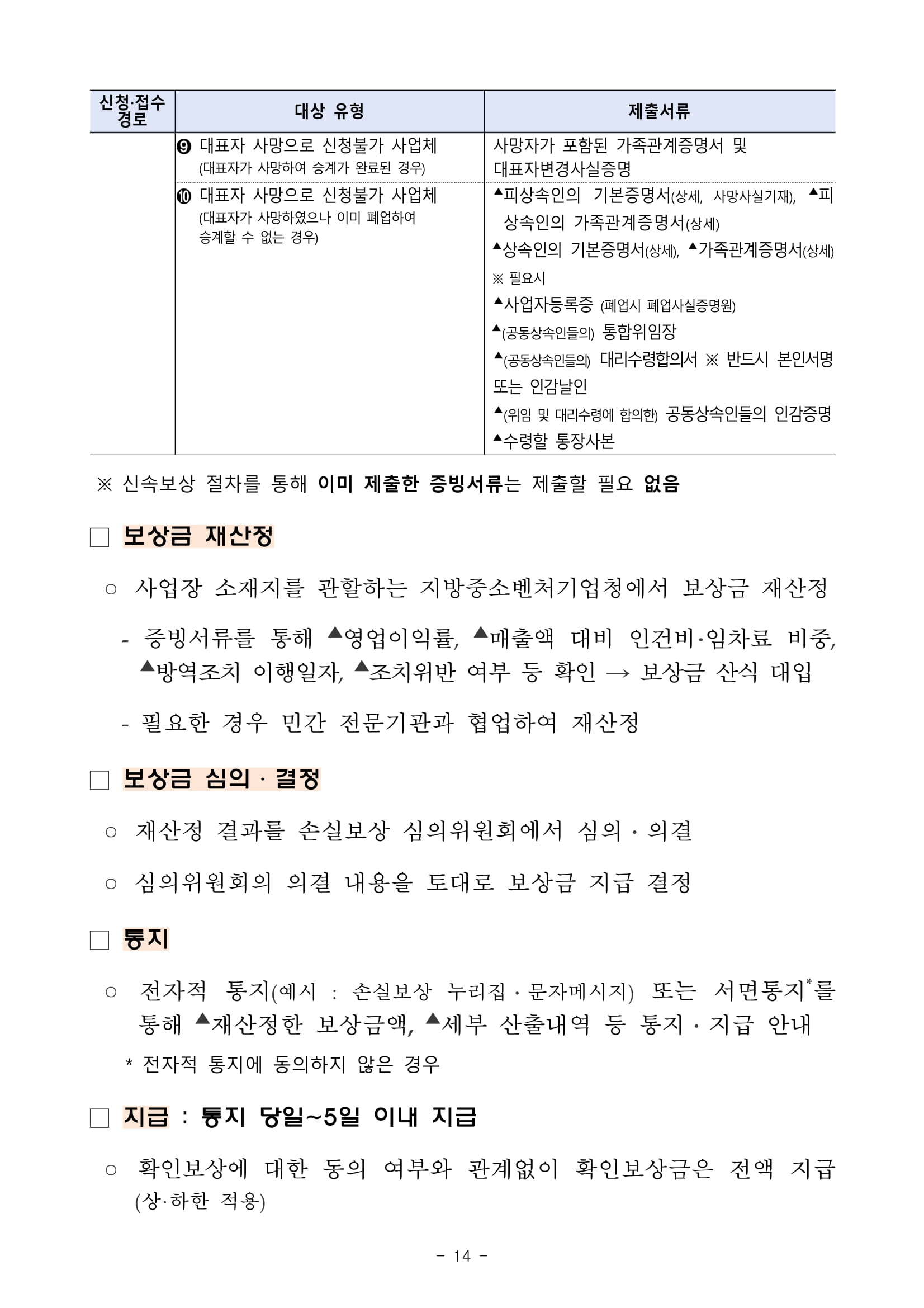 | 신청·접수 경로 | 대상 유형 | 제출서류 |
|---|---|---|
| | ❾ 대표자 사망으로 신청불가 사업체 (대표자가 사망하여 승계가 완료된 경우) | 사망자가 포함된 가족관계증명서 및 대표자변경사실증명 |
| | ❿ 대표자 사망으로 신청불가 사업체 (대표자가 사망하였으나 이미 폐업하여 승계할 수 없는 경우) | ▲피상속인의 기본증명서(상세, 사망사실기재), ▲피상속인의 가족관계증명서(상세) ▲상속인의 기본증명서(상세), ▲가족관계증명서(상세) ※ 필요시 ▲사업자등록증 (폐업시 폐업사실증명원) ▲(공동상속인들의) 통합위임장 ▲(공동상속인들의) 대리수령합의서 ※ 반드시 본인서명 또는 인감날인 ▲(위임 및 대리수령에 합의한) 공동상속인들의 인감증명 ▲수령할 통장사본 |

※ 신속보상 절차를 통해 이미 제출한 증빙서류는 제출할 필요 없음

□ 보상금 재산정

○ 사업장 소재지를 관할하는 지방중소벤처기업청에서 보상금 재산정

- 증빙서류를 통해 ▲영업이익률, ▲매출액 대비 인건비·임차료 비중, ▲방역조치 이행일자, ▲조치위반 여부 등 확인 → 보상금 산식 대입

- 필요한 경우 민간 전문기관과 협업하여 재산정

□ 보상금 심의 · 결정

○ 재산정 결과를 손실보상 심의위원회에서 심의 · 의결

○ 심의위원회의 의결 내용을 토대로 보상금 지급 결정

□ 통지

○ 전자적 통지(예시 : 손실보상 누리집 · 문자메시지) 또는 서면통지*를 통해 ▲재산정한 보상금액, ▲세부 산출내역 등 통지 · 지급 안내

* 전자적 통지에 동의하지 않은 경우

□ 지급 : 통지 당일~5일 이내 지급

○ 확인보상에 대한 동의 여부와 관계없이 확인보상금은 전액 지급 (상·하한 적용)

- 14 -